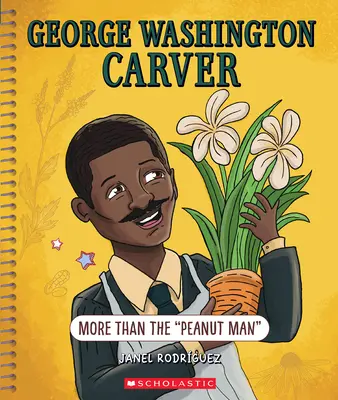 GEORGE WASHINGTON CARVER

MORE THAN THE "PEANUT MAN"

JANEL RODRÍGUEZ

SCHOLASTIC